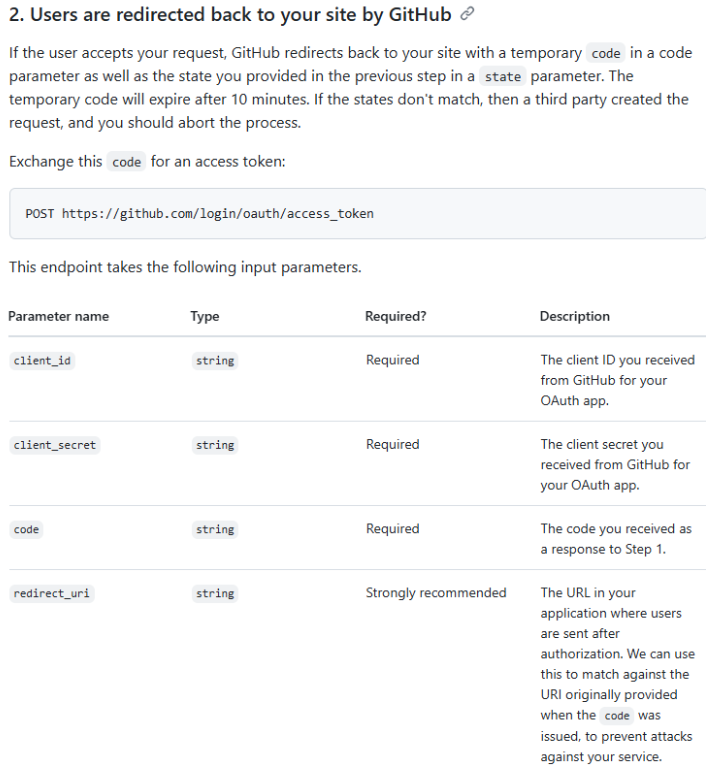 2. Users are redirected back to your site by GitHub

If the user accepts your request, GitHub redirects back to your site with a temporary code in a code parameter as well as the state you provided in the previous step in a state parameter. The temporary code will expire after 10 minutes. If the states don't match, then a third party created the request, and you should abort the process.

Exchange this code for an access token:

POST https://github.com/login/oauth/access_token

This endpoint takes the following input parameters.

| Parameter name | Type | Required? | Description |
|---|---|---|---|
| client_id | string | Required | The client ID you received from GitHub for your OAuth app. |
| client_secret | string | Required | The client secret you received from GitHub for your OAuth app. |
| code | string | Required | The code you received as a response to Step 1. |
| redirect_uri | string | Strongly recommended | The URL in your application where users are sent after authorization. We can use this to match against the URI originally provided when the code was issued, to prevent attacks against your service. |